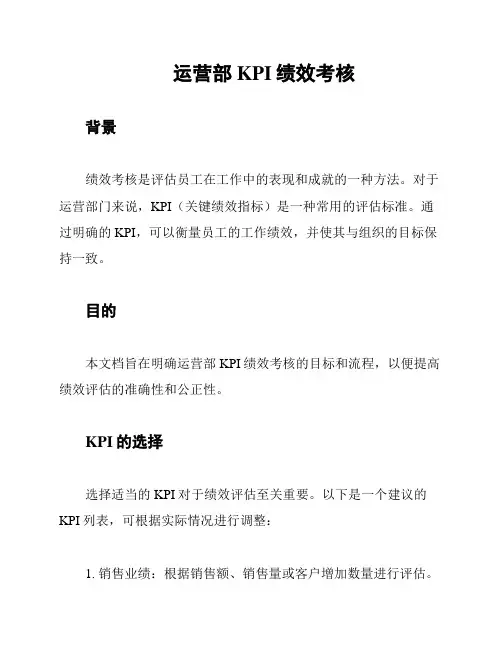 运营部 KPI 绩效考核

背景

绩效考核是评估员工在工作中的表现和成就的一种方法。对于运营部门来说，KPI（关键绩效指标）是一种常用的评估标准。通过明确的 KPI，可以衡量员工的工作绩效，并使其与组织的目标保持一致。

目的

本文档旨在明确运营部 KPI 绩效考核的目标和流程，以便提高绩效评估的准确性和公正性。

KPI 的选择

选择适当的 KPI 对于绩效评估至关重要。以下是一个建议的 KPI 列表，可根据实际情况进行调整：

1. 销售业绩：根据销售额、销售量或客户增加数量进行评估。